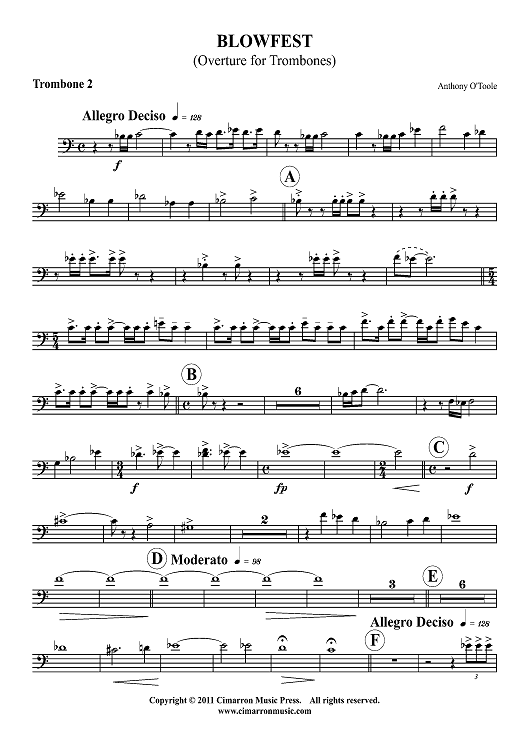 BLOWFEST
(Overture for Trombones)

Trombone 2

Anthony O'Toole

Allegro Deciso ♩ = 128

f

A

B

6

f

fp

C

f

2

D Moderato ♩ = 98

3

E

6

Allegro Deciso ♩ = 128

F

3

Copyright © 2011 Cimarron Music Press. All rights reserved.
www.cimarronmusic.com